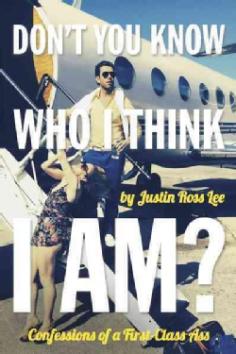 DON'T YOU KNOW

WHO I THINK

by Justin Ross Lee

I AM?

Confessions of a First-Class Ass